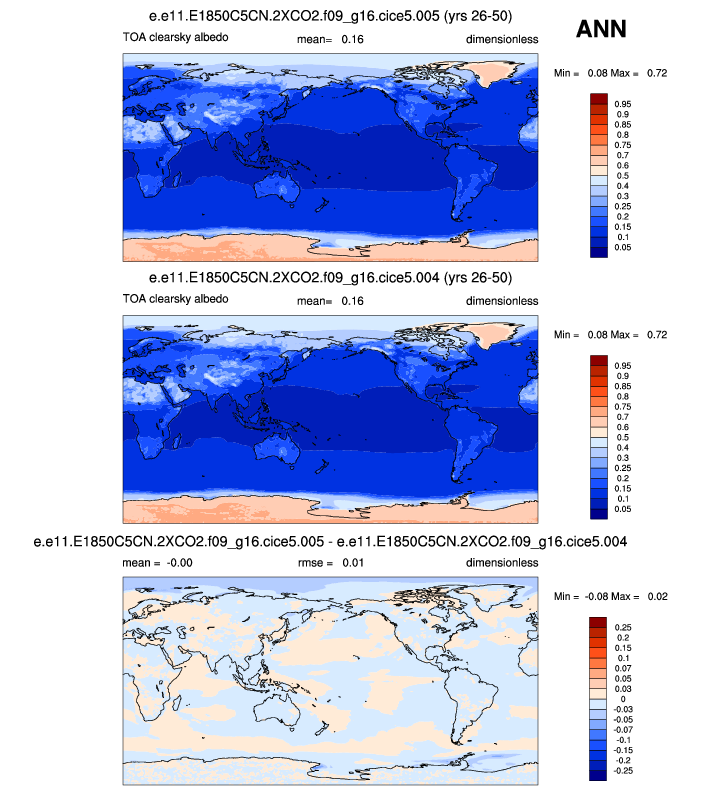 e.e11.E1850C5CN.2XCO2.f09_g16.cice5.005 (yrs 26-50)

ANN

TOA clearsky albedo mean= 0.16 dimensionless

Min = 0.08 Max = 0.72

0.95
0.9
0.85
0.8
0.75
0.7
0.6
0.5
0.4
0.3
0.25
0.2
0.15
0.1
0.05

e.e11.E1850C5CN.2XCO2.f09_g16.cice5.004 (yrs 26-50)

TOA clearsky albedo mean= 0.16 dimensionless

Min = 0.08 Max = 0.72

0.95
0.9
0.85
0.8
0.75
0.7
0.6
0.5
0.4
0.3
0.25
0.2
0.15
0.1
0.05

e.e11.E1850C5CN.2XCO2.f09_g16.cice5.005 - e.e11.E1850C5CN.2XCO2.f09_g16.cice5.004

mean = -0.00 rmse = 0.01 dimensionless

Min = -0.08 Max = 0.02

0.25
0.2
0.15
0.1
0.07
0.05
0.03
0
-0.03
-0.05
-0.07
-0.1
-0.15
-0.2
-0.25